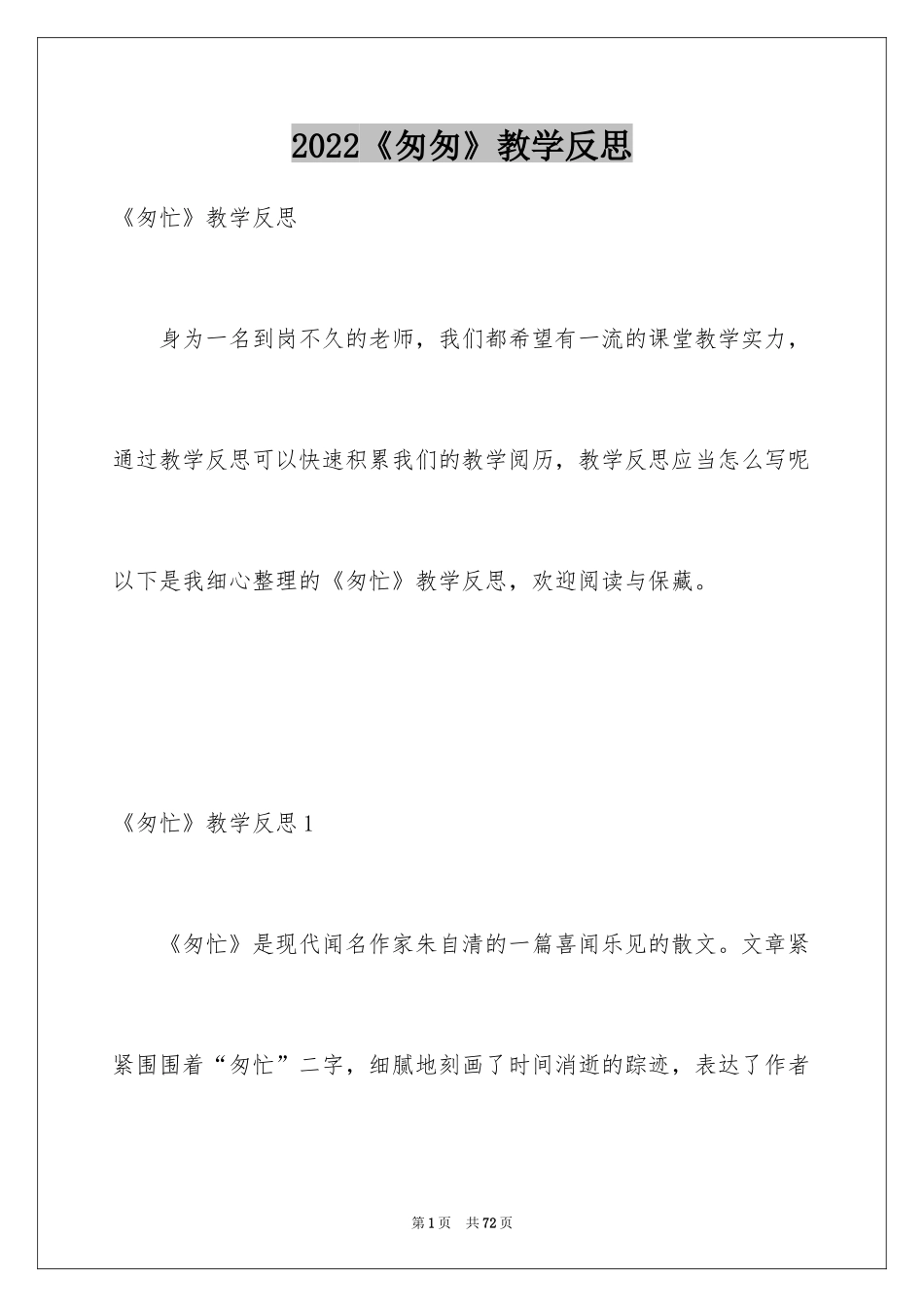 2022《匆匆》教学反思

《匆忙》教学反思

身为一名到岗不久的老师，我们都希望有一流的课堂教学实力，通过教学反思可以快速积累我们的教学阅历，教学反思应当怎么写呢以下是我细心整理的《匆忙》教学反思，欢迎阅读与保藏。

《匆忙》教学反思1

《匆忙》是现代闻名作家朱自清的一篇喜闻乐见的散文。文章紧紧围围着“匆忙”二字，细腻地刻画了时间消逝的踪迹，表达了作者

第1页 共72页